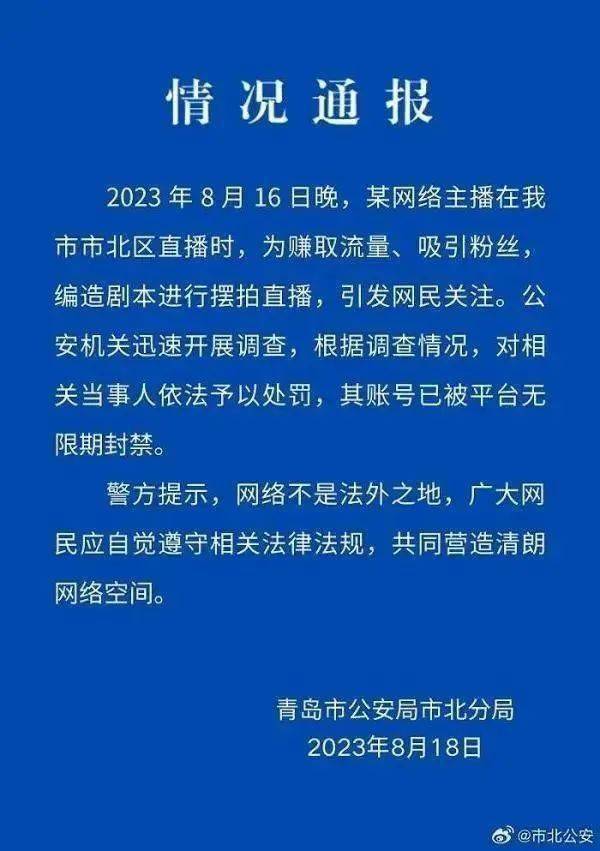 情况通报

2023 年 8 月 16 日晚，某网络主播在我市市北区直播时，为赚取流量、吸引粉丝，编造剧本进行摆拍直播，引发网民关注。公安机关迅速开展调查，根据调查情况，对相关当事人依法予以处罚，其账号已被平台无限期封禁。

警方提示，网络不是法外之地，广大网民应自觉遵守相关法律法规，共同营造清朗网络空间。

青岛市公安局市北分局
2023年8月18日

@市北公安